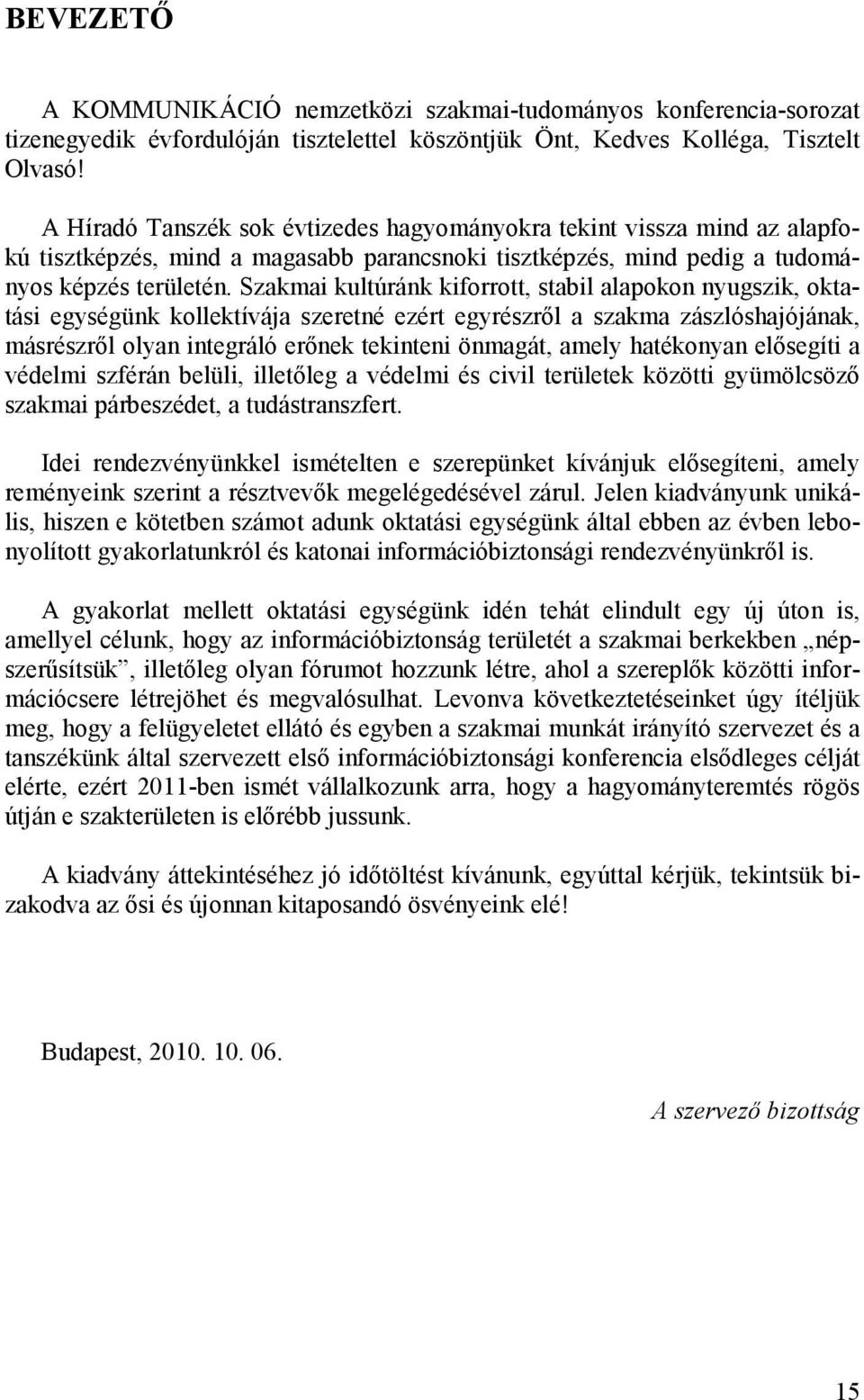 BEVEZETŐ

A KOMMUNIKÁCIÓ nemzetközi szakmai-tudományos konferencia-sorozat tizenegyedik évfordulóján tisztelettel köszöntjük Önt, Kedves Kolléga, Tisztelt Olvasó!

A Híradó Tanszék sok évtizedes hagyományokra tekint vissza mind az alapfokú tisztképzés, mind a magasabb parancsnoki tisztképzés, mind pedig a tudományos képzés területén. Szakmai kultúránk kiforrott, stabil alapokon nyugszik, oktatási egységünk kollektívája szeretné ezért egyrészről a szakma zászlóshajójának, másrészről olyan integráló erőnek tekinteni önmagát, amely hatékonyan elősegíti a védelmi szférán belüli, illetőleg a védelmi és civil területek közötti gyümölcsöző szakmai párbeszédet, a tudástranszfert.

Idei rendezvényünkkel ismételten e szerepünket kívánjuk elősegíteni, amely reményeink szerint a résztvevők megelégedésével zárul. Jelen kiadványunk unikális, hiszen e kötetben számot adunk oktatási egységünk által ebben az évben lebonyolított gyakorlatunkról és katonai információbiztonsági rendezvényünkről is.

A gyakorlat mellett oktatási egységünk idén tehát elindult egy új úton is, amellyel célunk, hogy az információbiztonság területét a szakmai berkekben „népszerűsítsük”, illetőleg olyan fórumot hozzunk létre, ahol a szereplők közötti információcsere létrejöhet és megvalósulhat. Levonva következtetéseinket úgy ítéljük meg, hogy a felügyeletet ellátó és egyben a szakmai munkát irányító szervezet és a tanszékünk által szervezett első információbiztonsági konferencia elsődleges célját elérte, ezért 2011-ben ismét vállalkozunk arra, hogy a hagyományteremtés rögös útján e szakterületen is előrébb jussunk.

A kiadvány áttekintéséhez jó időtöltést kívánunk, egyúttal kérjük, tekintsük bizakodva az ősi és újonnan kitaposandó ösvényeink elé!

Budapest, 2010. 10. 06.

A szervező bizottság

15